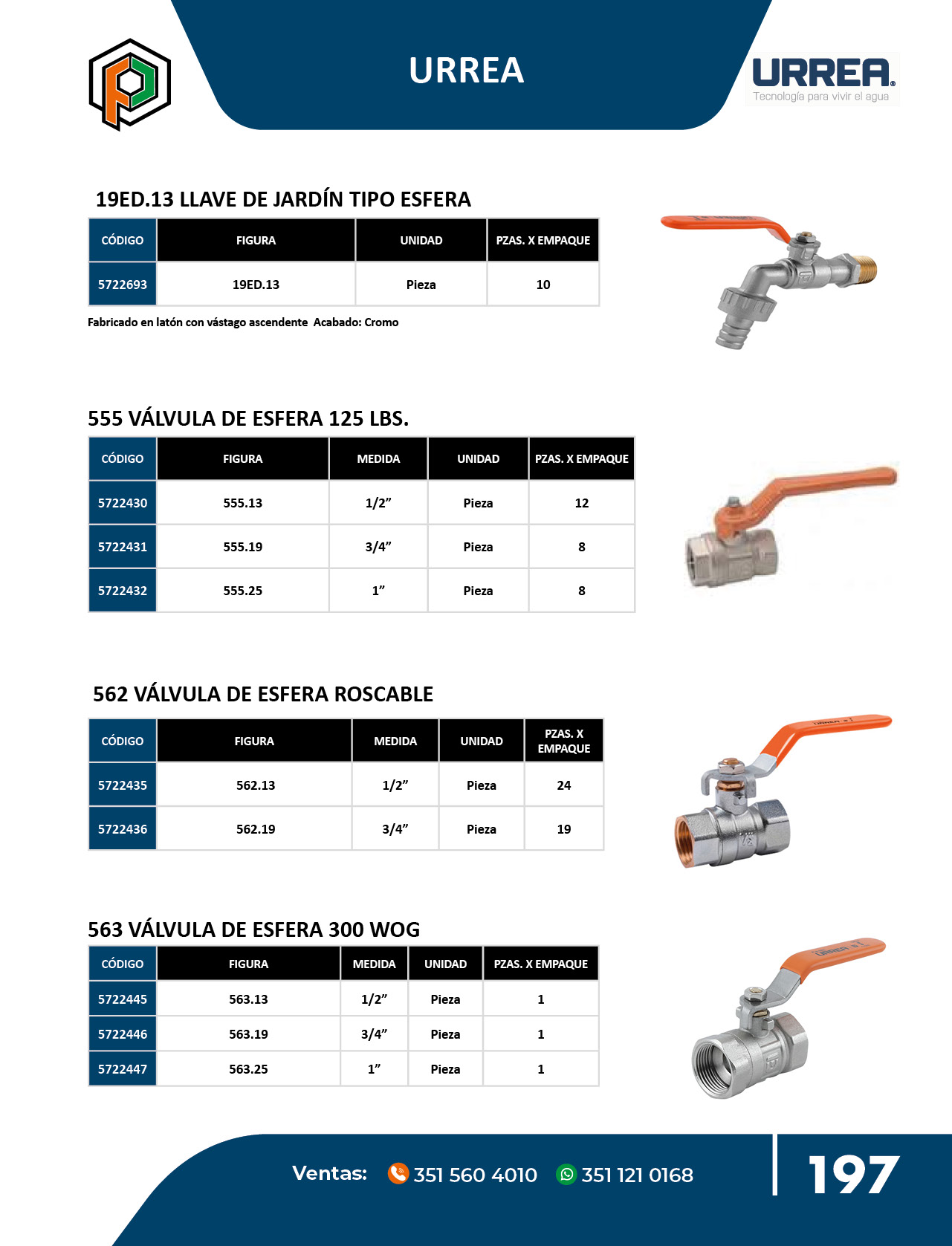 URREA

URREA®
Tecnología para vivir el agua

19ED.13 LLAVE DE JARDÍN TIPO ESFERA

| CÓDIGO | FIGURA | UNIDAD | PZAS. X EMPAQUE |
|---|---|---|---|
| 5722693 | 19ED.13 | Pieza | 10 |

Fabricado en latón con vástago ascendente Acabado: Cromo

555 VÁLVULA DE ESFERA 125 LBS.

| CÓDIGO | FIGURA | MEDIDA | UNIDAD | PZAS. X EMPAQUE |
|---|---|---|---|---|
| 5722430 | 555.13 | 1/2” | Pieza | 12 |
| 5722431 | 555.19 | 3/4” | Pieza | 8 |
| 5722432 | 555.25 | 1” | Pieza | 8 |

562 VÁLVULA DE ESFERA ROSCABLE

| CÓDIGO | FIGURA | MEDIDA | UNIDAD | PZAS. X EMPAQUE |
|---|---|---|---|---|
| 5722435 | 562.13 | 1/2” | Pieza | 24 |
| 5722436 | 562.19 | 3/4” | Pieza | 19 |

563 VÁLVULA DE ESFERA 300 WOG

| CÓDIGO | FIGURA | MEDIDA | UNIDAD | PZAS. X EMPAQUE |
|---|---|---|---|---|
| 5722445 | 563.13 | 1/2” | Pieza | 1 |
| 5722446 | 563.19 | 3/4” | Pieza | 1 |
| 5722447 | 563.25 | 1” | Pieza | 1 |

Ventas: 351 560 4010 351 121 0168

197